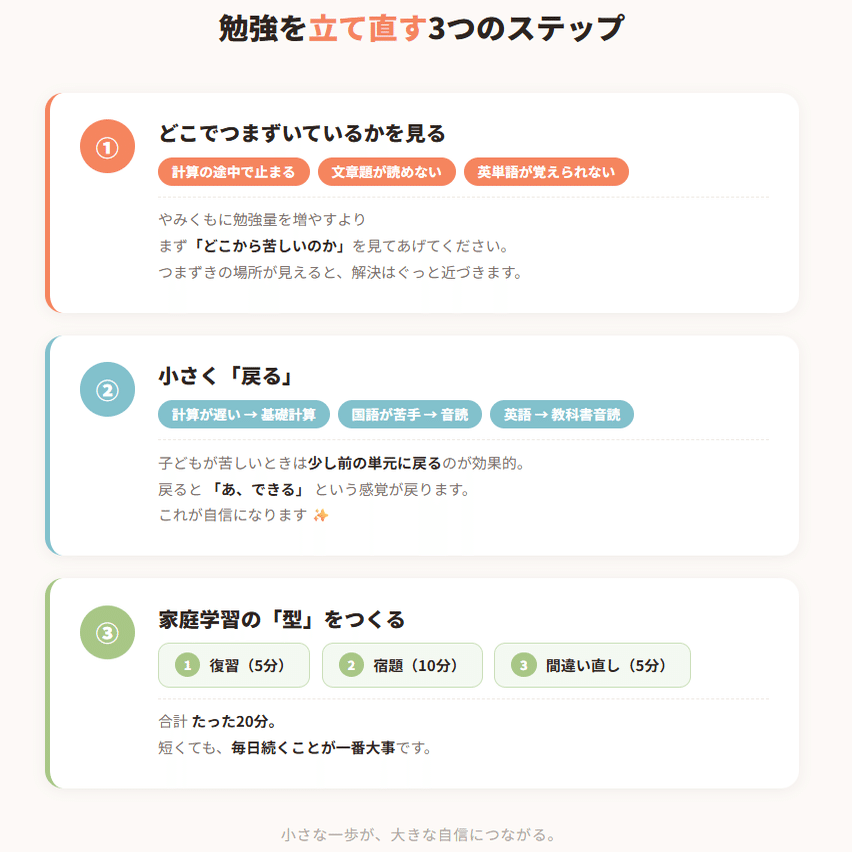 勉強を立て直す3つのステップ

①
どこでつまずいているかを見る
計算の途中で止まる
文章題が読めない
英単語が覚えられない

やみくもに勉強量を増やすより
まず「どこから苦しいのか」を見てあげてください。
つまずきの場所が見えると、解決はぐっと近づきます。

②
小さく「戻る」
計算が遅い → 基礎計算
国語が苦手 → 音読
英語 → 教科書音読

子どもが苦しいときは少し前の単元に戻るのが効果的。
戻ると「あ、できる」という感覚が戻ります。
これが自信になります ✨

③
家庭学習の「型」をつくる
1 復習（5分）
2 宿題（10分）
3 間違い直し（5分）

合計 たった20分。
短くても、毎日続くことが一番大事です。

小さな一歩が、大きな自信につながる。